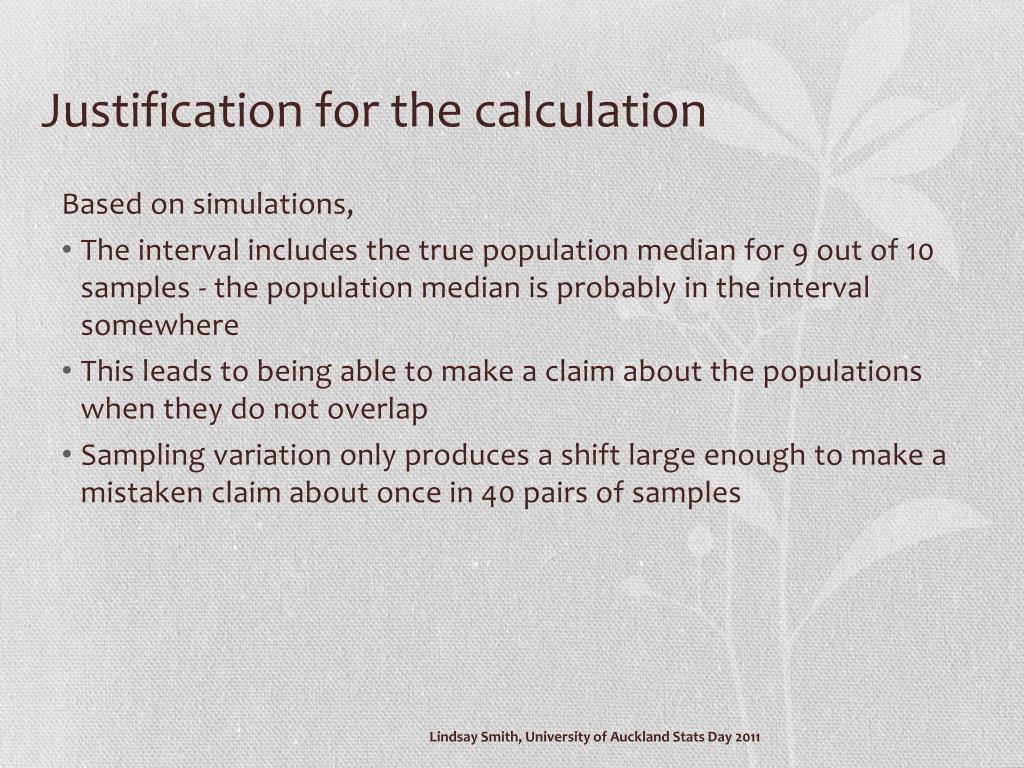 Justification for the calculation

Based on simulations,

• The interval includes the true population median for 9 out of 10 samples - the population median is probably in the interval somewhere

• This leads to being able to make a claim about the populations when they do not overlap

• Sampling variation only produces a shift large enough to make a mistaken claim about once in 40 pairs of samples

Lindsay Smith, University of Auckland Stats Day 2011